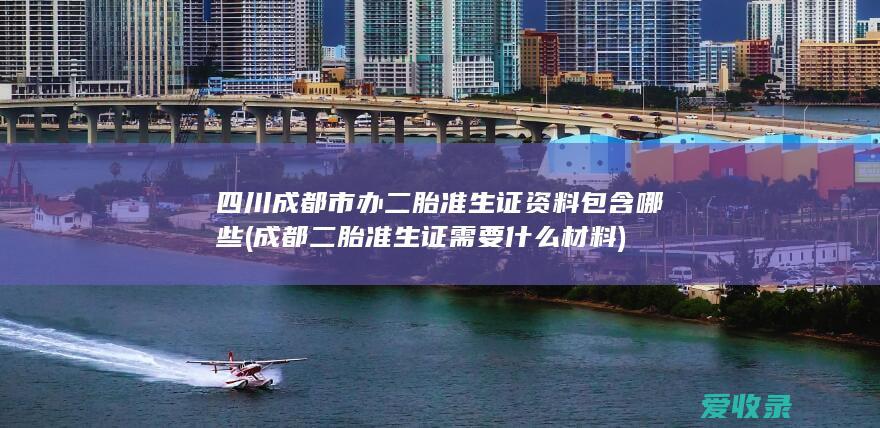 四川成都市办二胎准生证资料包含哪些(成都二胎准生证需要什么材料)

爱收录